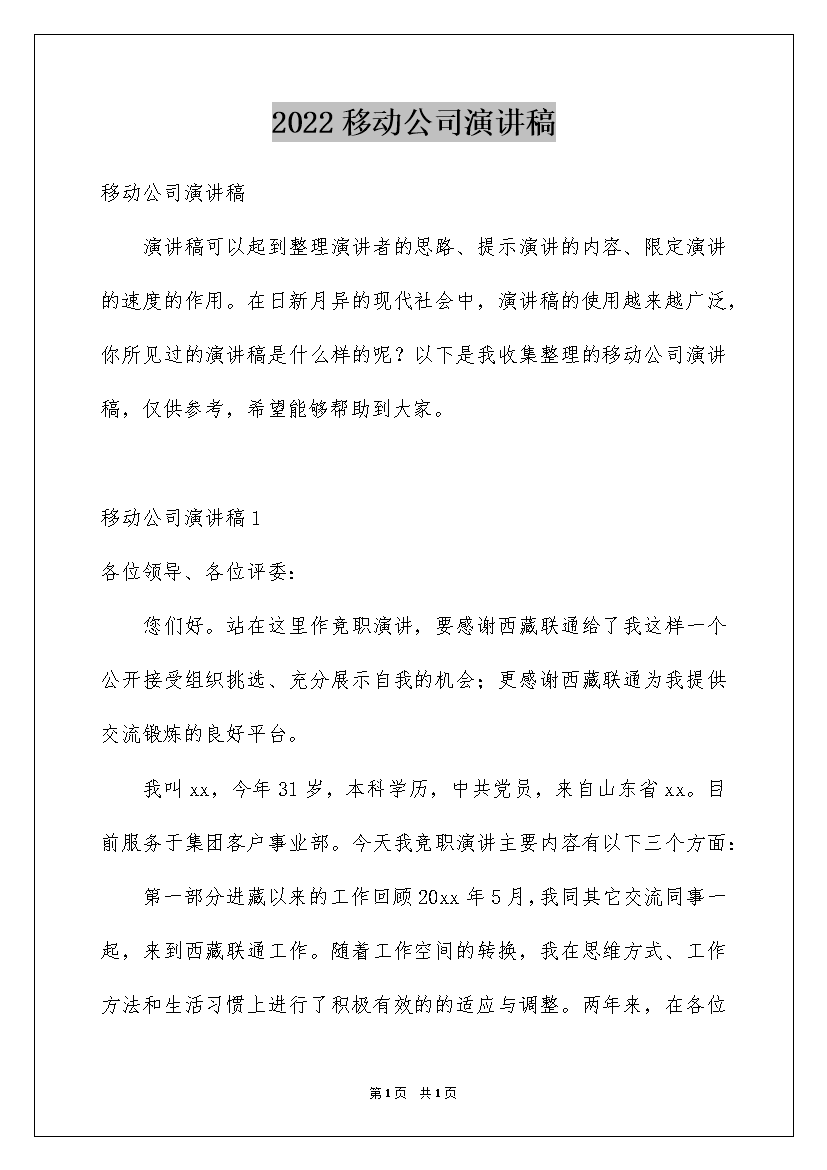 2022移动公司演讲稿

移动公司演讲稿

演讲稿可以起到整理演讲者的思路、提示演讲的内容、限定演讲的速度的作用。在日新月异的现代社会中，演讲稿的使用越来越广泛，你所见过的演讲稿是什么样的呢？以下是我收集整理的移动公司演讲稿，仅供参考，希望能够帮助到大家。

移动公司演讲稿1

各位领导、各位评委：

您们好。站在这里作竞职演讲，要感谢西藏联通给了我这样一个公开接受组织挑选、充分展示自我的机会；更感谢西藏联通为我提供交流锻炼的良好平台。

我叫xx，今年31岁，本科学历，中共党员，来自山东省xx。目前服务于集团客户事业部。今天我竞职演讲主要内容有以下三个方面：

第一部分进藏以来的工作回顾20xx年5月，我同其它交流同事一起，来到西藏联通工作。随着工作空间的转换，我在思维方式、工作方法和生活习惯上进行了积极有效的的适应与调整。两年来，在各位

第1页 共1页